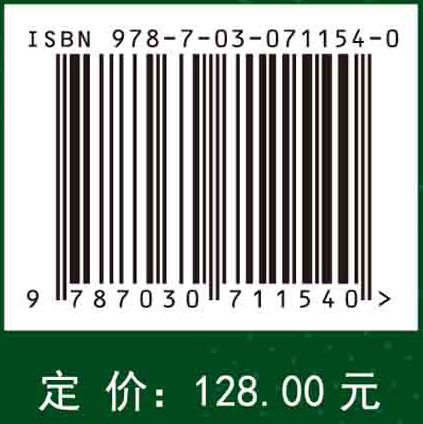 ISBN 978-7-03-071154-0

9 787030 711540 >

定 价: 128.00 元